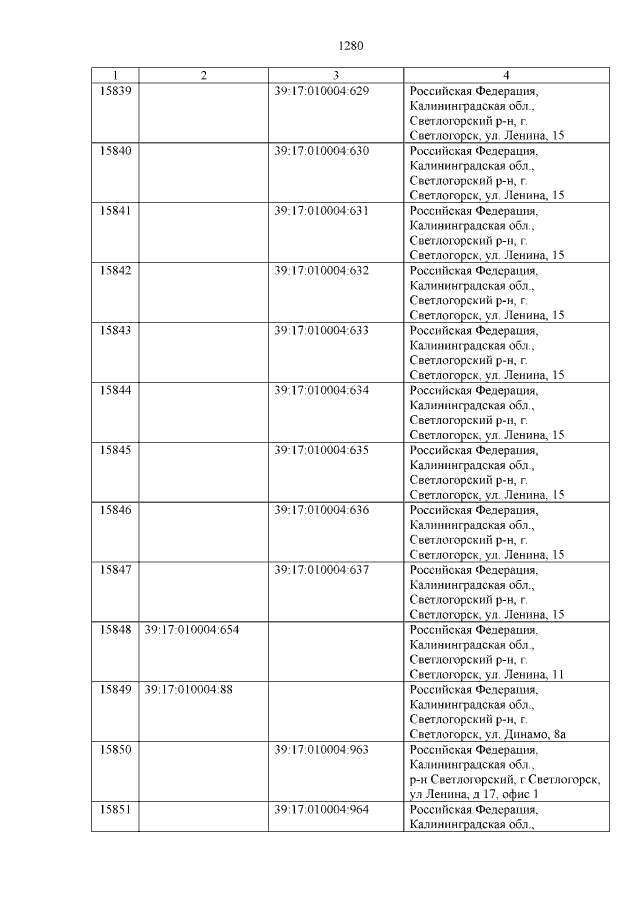 1280

| 1 | 2 | 3 | 4 |
|---|---|---|---|
| 15839 | | 39:17:010004:629 | Российская Федерация, Калининградская обл., Светлогорский р-н, г. Светлогорск, ул. Ленина, 15 |
| 15840 | | 39:17:010004:630 | Российская Федерация, Калининградская обл., Светлогорский р-н, г. Светлогорск, ул. Ленина, 15 |
| 15841 | | 39:17:010004:631 | Российская Федерация, Калининградская обл., Светлогорский р-н, г. Светлогорск, ул. Ленина, 15 |
| 15842 | | 39:17:010004:632 | Российская Федерация, Калининградская обл., Светлогорский р-н, г. Светлогорск, ул. Ленина, 15 |
| 15843 | | 39:17:010004:633 | Российская Федерация, Калининградская обл., Светлогорский р-н, г. Светлогорск, ул. Ленина, 15 |
| 15844 | | 39:17:010004:634 | Российская Федерация, Калининградская обл., Светлогорский р-н, г. Светлогорск, ул. Ленина, 15 |
| 15845 | | 39:17:010004:635 | Российская Федерация, Калининградская обл., Светлогорский р-н, г. Светлогорск, ул. Ленина, 15 |
| 15846 | | 39:17:010004:636 | Российская Федерация, Калининградская обл., Светлогорский р-н, г. Светлогорск, ул. Ленина, 15 |
| 15847 | | 39:17:010004:637 | Российская Федерация, Калининградская обл., Светлогорский р-н, г. Светлогорск, ул. Ленина, 15 |
| 15848 | 39:17:010004:654 | | Российская Федерация, Калининградская обл., Светлогорский р-н, г. Светлогорск, ул. Ленина, 11 |
| 15849 | 39:17:010004:88 | | Российская Федерация, Калининградская обл., Светлогорский р-н, г. Светлогорск, ул. Динамо, 8а |
| 15850 | | 39:17:010004:963 | Российская Федерация, Калининградская обл., р-н Светлогорский, г Светлогорск, ул Ленина, д 17, офис 1 |
| 15851 | | 39:17:010004:964 | Российская Федерация, Калининградская обл., |